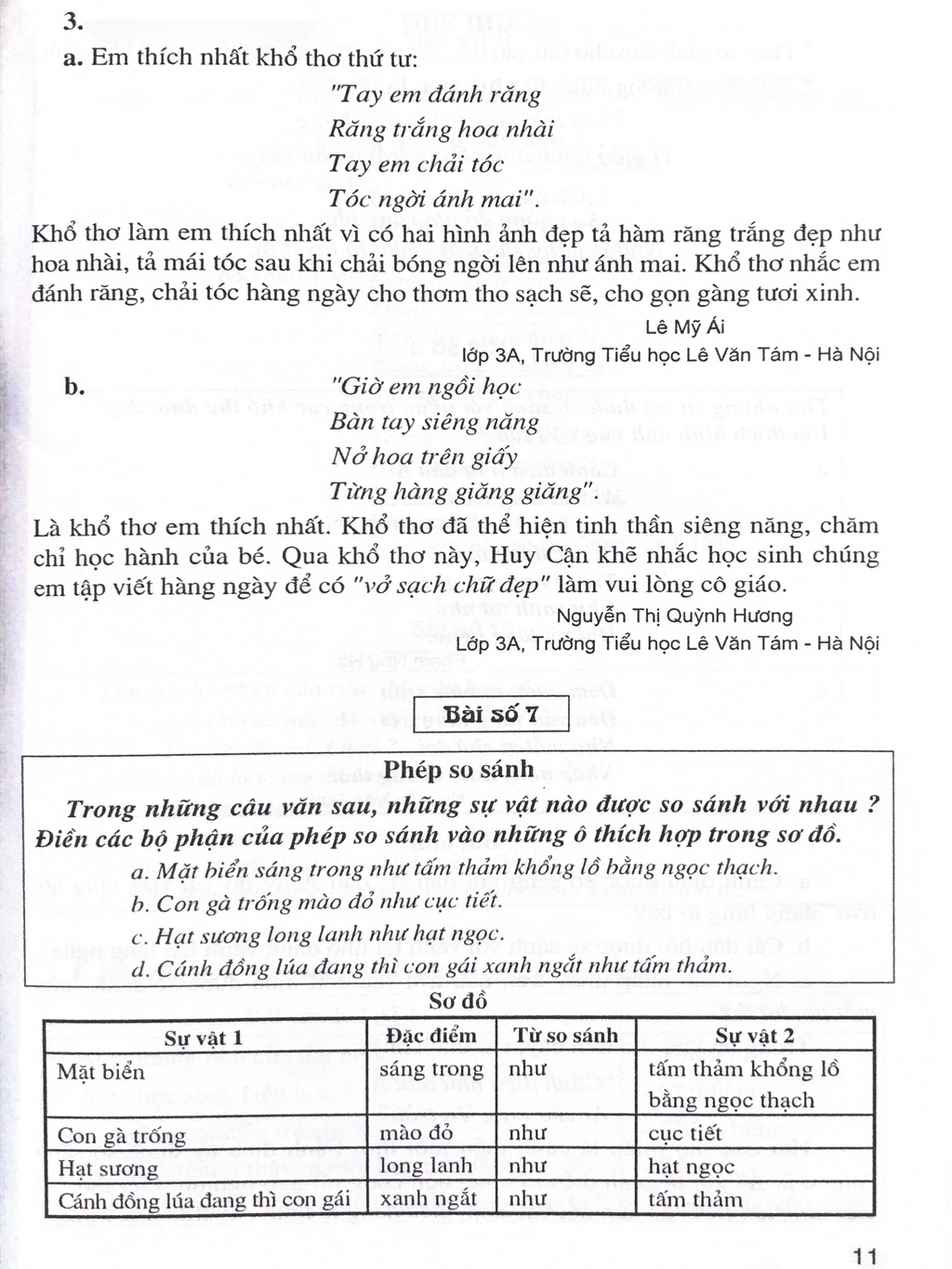 3.

a. Em thích nhất khổ thơ thứ tư:

"Tay em đánh răng
Răng trắng hoa nhài
Tay em chải tóc
Tóc ngời ánh mai".

Khổ thơ làm em thích nhất vì có hai hình ảnh đẹp tả hàm răng trắng đẹp như hoa nhài, tả mái tóc sau khi chải bóng ngời lên như ánh mai. Khổ thơ nhắc em đánh răng, chải tóc hàng ngày cho thơm tho sạch sẽ, cho gọn gàng tươi xinh.

Lê Mỹ Ái
lớp 3A, Trường Tiểu học Lê Văn Tám - Hà Nội

b.

"Giờ em ngồi học
Bàn tay siêng năng
Nở hoa trên giấy
Từng hàng giăng giăng".

Là khổ thơ em thích nhất. Khổ thơ đã thể hiện tinh thần siêng năng, chăm chỉ học hành của bé. Qua khổ thơ này, Huy Cận khẽ nhắc học sinh chúng em tập viết hàng ngày để có "vở sạch chữ đẹp" làm vui lòng cô giáo.

Nguyễn Thị Quỳnh Hương
Lớp 3A, Trường Tiểu học Lê Văn Tám - Hà Nội

Bài số 7

Phép so sánh

Trong những câu văn sau, những sự vật nào được so sánh với nhau ? Điền các bộ phận của phép so sánh vào những ô thích hợp trong sơ đồ.

a. Mặt biển sáng trong như tấm thảm khổng lồ bằng ngọc thạch.
b. Con gà trống mào đỏ như cục tiết.
c. Hạt sương long lanh như hạt ngọc.
d. Cánh đồng lúa đang thì con gái xanh ngắt như tấm thảm.

Sơ đồ

| Sự vật 1 | Đặc điểm | Từ so sánh | Sự vật 2 |
|---|---|---|---|
| Mặt biển | sáng trong | như | tấm thảm khổng lồ bằng ngọc thạch |
| Con gà trống | mào đỏ | như | cục tiết |
| Hạt sương | long lanh | như | hạt ngọc |
| Cánh đồng lúa đang thì con gái | xanh ngắt | như | tấm thảm |

11